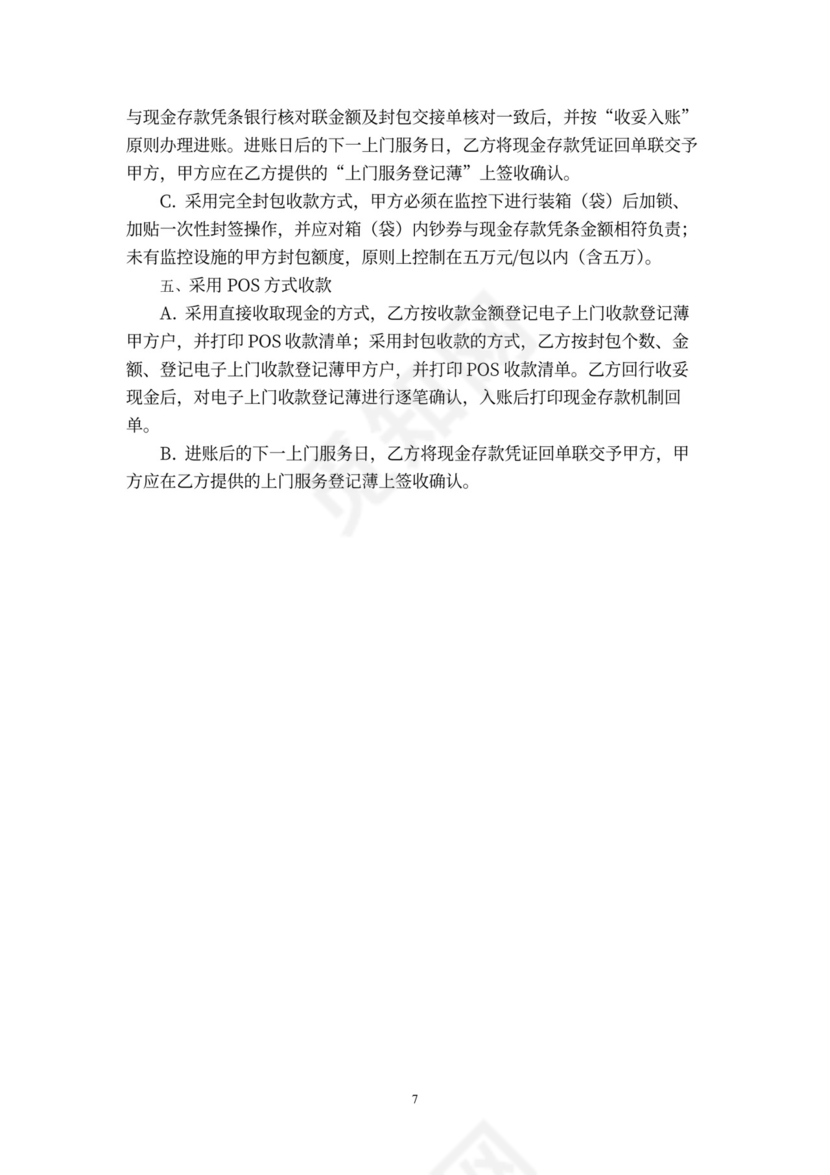 与现金存款凭条银行核对联金额及封包交接单核对一致后，并按“收妥入账”原则办理进账。进账日后的下一上门服务日，乙方将现金存款凭证回单联交予甲方，甲方应在乙方提供的“上门服务登记薄”上签收确认。

C. 采用完全封包收款方式，甲方必须在监控下进行装箱（袋）后加锁、加贴一次性封签操作，并应对箱（袋）内钞券与现金存款凭条金额相符负责；未有监控设施的甲方封包额度，原则上控制在五万元/包以内（含五万）。

五、采用 POS 方式收款

A. 采用直接收取现金的方式，乙方按收款金额登记电子上门收款登记薄甲方户，并打印 POS 收款清单；采用封包收款的方式，乙方按封包个数、金额、登记电子上门收款登记薄甲方户，并打印 POS 收款清单。乙方回行收妥现金后，对电子上门收款登记薄进行逐笔确认，入账后打印现金存款机制回单。

B. 进账后的下一上门服务日，乙方将现金存款凭证回单联交予甲方，甲方应在乙方提供的上门服务登记薄上签收确认。

7